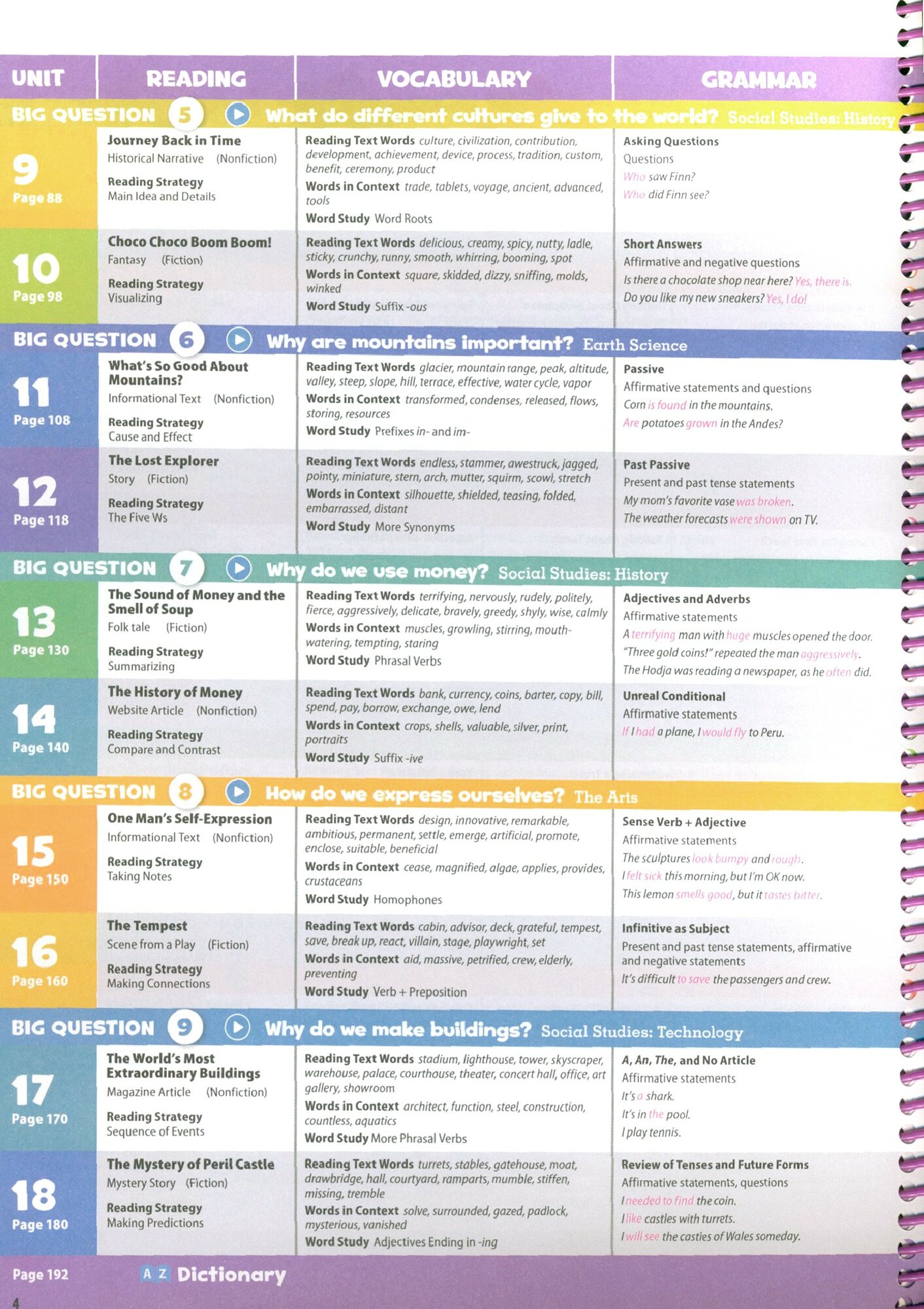 | UNIT | READING | VOCABULARY | GRAMMAR |
|---|---|---|---|
| BIG QUESTION 5 | What do different cultures give to the world? Social Studies: History | | |
| 9 Page 88 | Journey Back in Time Historical Narrative (Nonfiction) Reading Strategy Main Idea and Details | Reading Text Words culture, civilization, contribution, development, achievement, device, process, tradition, custom, benefit, ceremony, product Words in Context trade, tablets, voyage, ancient, advanced, tools Word Study Word Roots | Asking Questions Questions Who saw Finn? Who did Finn see? |
| 10 Page 98 | Choco Choco Boom Boom! Fantasy (Fiction) Reading Strategy Visualizing | Reading Text Words delicious, creamy, spicy, nutty, ladle, sticky, crunchy, runny, smooth, whirring, booming, spot Words in Context square, skidded, dizzy, sniffing, molds, winked Word Study Suffix -ous | Short Answers Affirmative and negative questions Is there a chocolate shop near here? Yes, there is. Do you like my new sneakers? Yes, I do! |
| BIG QUESTION 6 | Why are mountains important? Earth Science | | |
| 11 Page 108 | What's So Good About Mountains? Informational Text (Nonfiction) Reading Strategy Cause and Effect | Reading Text Words glacier, mountain range, peak, altitude, valley, steep, slope, hill, terrace, effective, water cycle, vapor Words in Context transformed, condenses, released, flows, storing, resources Word Study Prefixes in- and im- | Passive Affirmative statements and questions Corn is found in the mountains. Are potatoes grown in the Andes? |
| 12 Page 118 | The Lost Explorer Story (Fiction) Reading Strategy The Five Ws | Reading Text Words endless, stammer, awestruck, jagged, pointy, miniature, stern, arch, mutter, squirm, scowl, stretch Words in Context silhouette, shielded, teasing, folded, embarrassed, distant Word Study More Synonyms | Past Passive Present and past tense statements My mom's favorite vase was broken. The weather forecasts were shown on TV. |
| BIG QUESTION 7 | Why do we use money? Social Studies: History | | |
| 13 Page 130 | The Sound of Money and the Smell of Soup Folk tale (Fiction) Reading Strategy Summarizing | Reading Text Words terrifying, nervously, rudely, politely, fierce, aggressively, delicate, bravely, greedy, shyly, wise, calmly Words in Context muscles, growling, stirring, mouth-watering, tempting, staring Word Study Phrasal Verbs | Adjectives and Adverbs Affirmative statements A terrifying man with huge muscles opened the door. "Three gold coins!" repeated the man aggressively. The Hodja was reading a newspaper, as he often did. |
| 14 Page 140 | The History of Money Website Article (Nonfiction) Reading Strategy Compare and Contrast | Reading Text Words bank, currency, coins, barter, copy, bill, spend, pay, borrow, exchange, owe, lend Words in Context crops, shells, valuable, silver, print, portraits Word Study Suffix -ive | Unreal Conditional Affirmative statements If I had a plane, I would fly to Peru. |
| BIG QUESTION 8 | How do we express ourselves? The Arts | | |
| 15 Page 150 | One Man's Self-Expression Informational Text (Nonfiction) Reading Strategy Taking Notes | Reading Text Words design, innovative, remarkable, ambitious, permanent, settle, emerge, artificial, promote, enclose, suitable, beneficial Words in Context cease, magnified, algae, applies, provides, crustaceans Word Study Homophones | Sense Verb + Adjective Affirmative statements The sculptures look bumpy and rough. I felt sick this morning, but I'm OK now. This lemon smells good, but it tastes bitter. |
| 16 Page 160 | The Tempest Scene from a Play (Fiction) Reading Strategy Making Connections | Reading Text Words cabin, advisor, deck, grateful, tempest, save, break up, react, villain, stage, playwright, set Words in Context aid, massive, petrified, crew, elderly, preventing Word Study Verb + Preposition | Infinitive as Subject Present and past tense statements, affirmative and negative statements It's difficult to save the passengers and crew. |
| BIG QUESTION 9 | Why do we make buildings? Social Studies: Technology | | |
| 17 Page 170 | The World's Most Extraordinary Buildings Magazine Article (Nonfiction) Reading Strategy Sequence of Events | Reading Text Words stadium, lighthouse, tower, skyscraper, warehouse, palace, courthouse, theater, concert hall, office, art gallery, showroom Words in Context architect, function, steel, construction, countless, aquatics Word Study More Phrasal Verbs | A, An, The, and No Article Affirmative statements It's a shark. It's in the pool. I play tennis. |
| 18 Page 180 | The Mystery of Peril Castle Mystery Story (Fiction) Reading Strategy Making Predictions | Reading Text Words turrets, stables, gatehouse, moat, drawbridge, hall, courtyard, ramparts, mumble, stiffen, missing, tremble Words in Context solve, surrounded, gazed, padlock, mysterious, vanished Word Study Adjectives Ending in -ing | Review of Tenses and Future Forms Affirmative statements, questions I needed to find the coin. I like castles with turrets. I will see the castles of Wales someday. |
| Page 192 | A Z Dictionary | | |

4